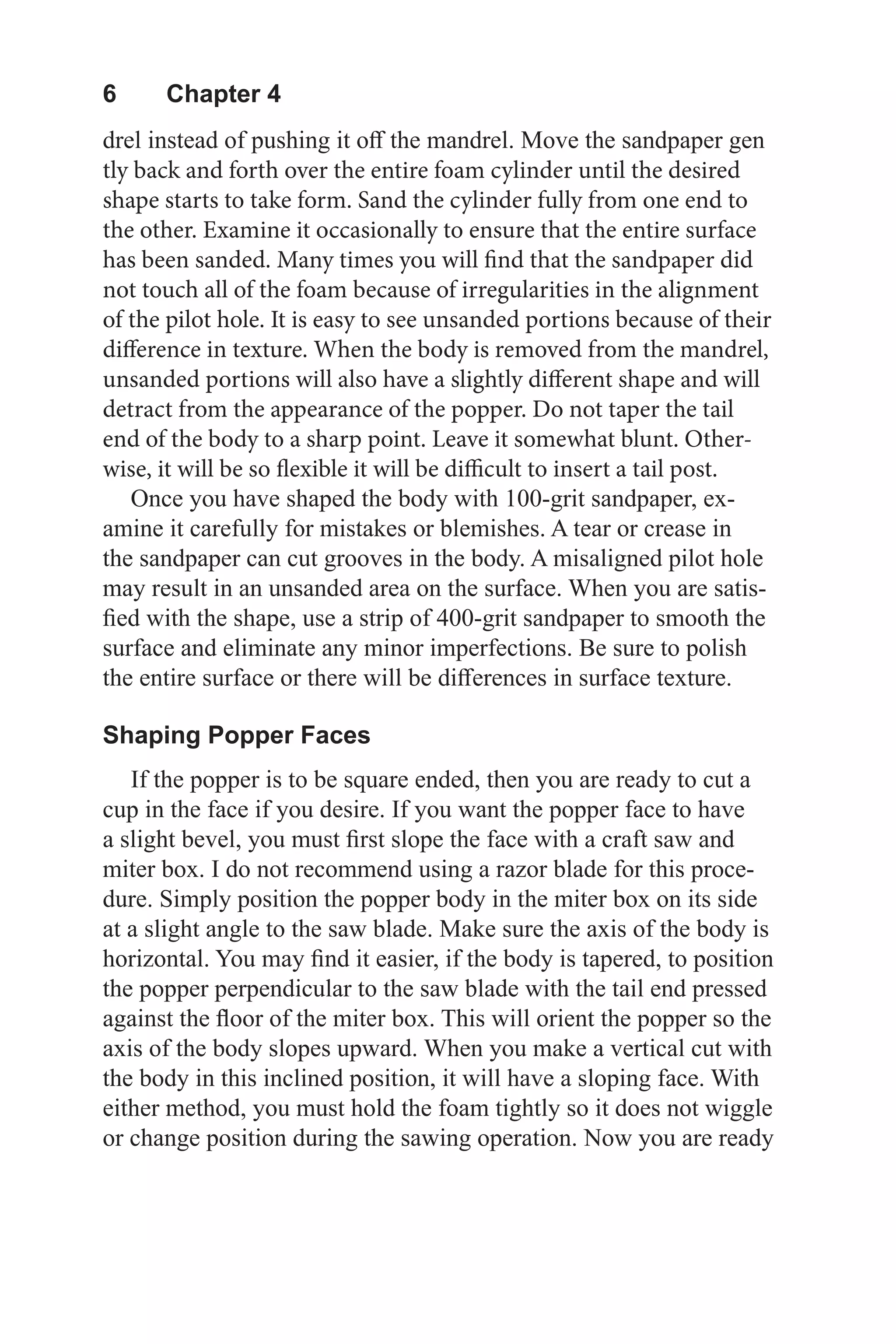 6 Chapter 4

drel instead of pushing it off the mandrel. Move the sandpaper gen tly back and forth over the entire foam cylinder until the desired shape starts to take form. Sand the cylinder fully from one end to the other. Examine it occasionally to ensure that the entire surface has been sanded. Many times you will find that the sandpaper did not touch all of the foam because of irregularities in the alignment of the pilot hole. It is easy to see unsanded portions because of their difference in texture. When the body is removed from the mandrel, unsanded portions will also have a slightly different shape and will detract from the appearance of the popper. Do not taper the tail end of the body to a sharp point. Leave it somewhat blunt. Otherwise, it will be so flexible it will be difficult to insert a tail post.

Once you have shaped the body with 100-grit sandpaper, examine it carefully for mistakes or blemishes. A tear or crease in the sandpaper can cut grooves in the body. A misaligned pilot hole may result in an unsanded area on the surface. When you are satisfied with the shape, use a strip of 400-grit sandpaper to smooth the surface and eliminate any minor imperfections. Be sure to polish the entire surface or there will be differences in surface texture.

Shaping Popper Faces

If the popper is to be square ended, then you are ready to cut a cup in the face if you desire. If you want the popper face to have a slight bevel, you must first slope the face with a craft saw and miter box. I do not recommend using a razor blade for this procedure. Simply position the popper body in the miter box on its side at a slight angle to the saw blade. Make sure the axis of the body is horizontal. You may find it easier, if the body is tapered, to position the popper perpendicular to the saw blade with the tail end pressed against the floor of the miter box. This will orient the popper so the axis of the body slopes upward. When you make a vertical cut with the body in this inclined position, it will have a sloping face. With either method, you must hold the foam tightly so it does not wiggle or change position during the sawing operation. Now you are ready